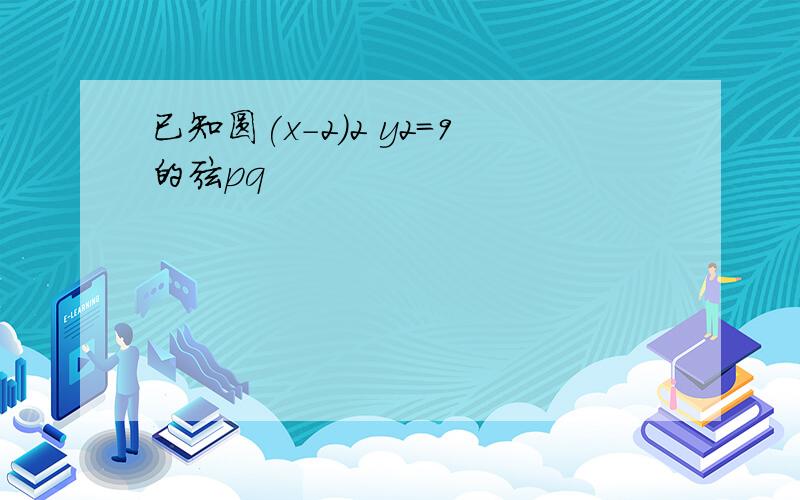 已知圆(x-2)2 y2=9的弦pq

E-LEARNING